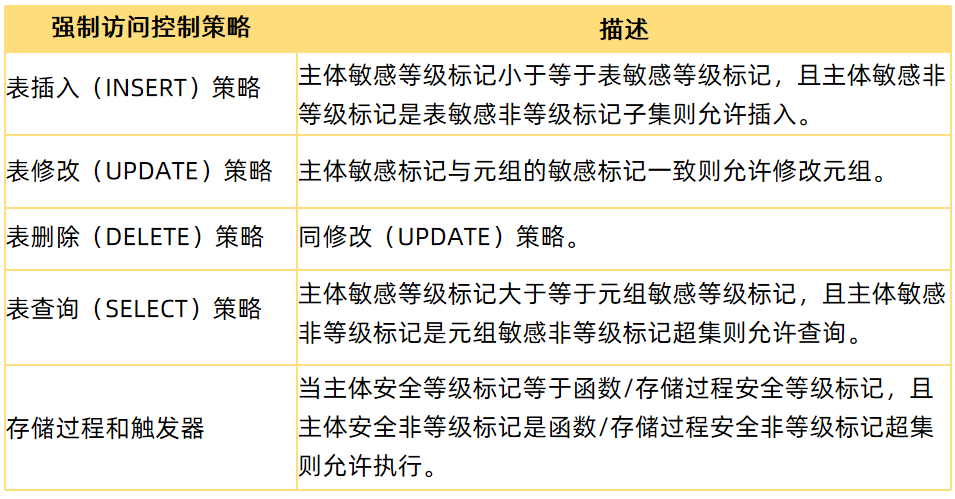 | 强制访问控制策略 | 描述 |
|---|---|
| 表插入（INSERT）策略 | 主体敏感等级标记小于等于表敏感等级标记，且主体敏感非等级标记是表敏感非等级标记子集则允许插入。 |
| 表修改（UPDATE）策略 | 主体敏感标记与元组的敏感标记一致则允许修改元组。 |
| 表删除（DELETE）策略 | 同修改（UPDATE）策略。 |
| 表查询（SELECT）策略 | 主体敏感等级标记大于等于元组敏感等级标记，且主体敏感非等级标记是元组敏感非等级标记超集则允许查询。 |
| 存储过程和触发器 | 当主体安全等级标记等于函数/存储过程安全等级标记，且主体安全非等级标记是函数/存储过程安全非等级标记超集则允许执行。 |